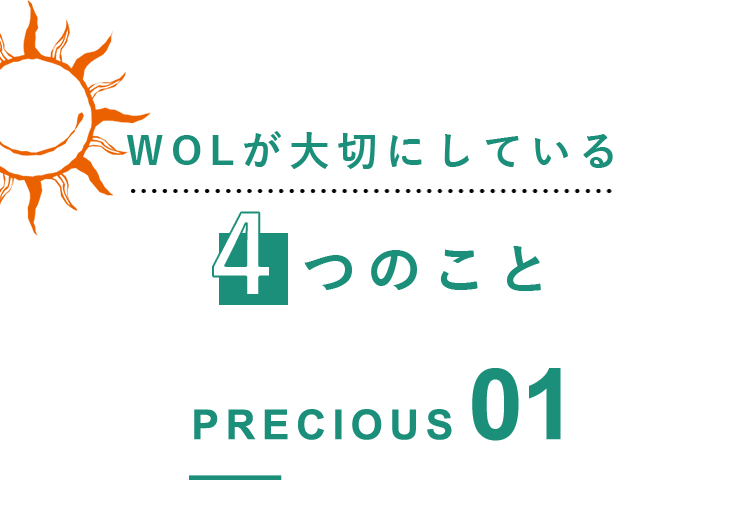 WOLが大切にしている

4つのこと

PRECIOUS 01